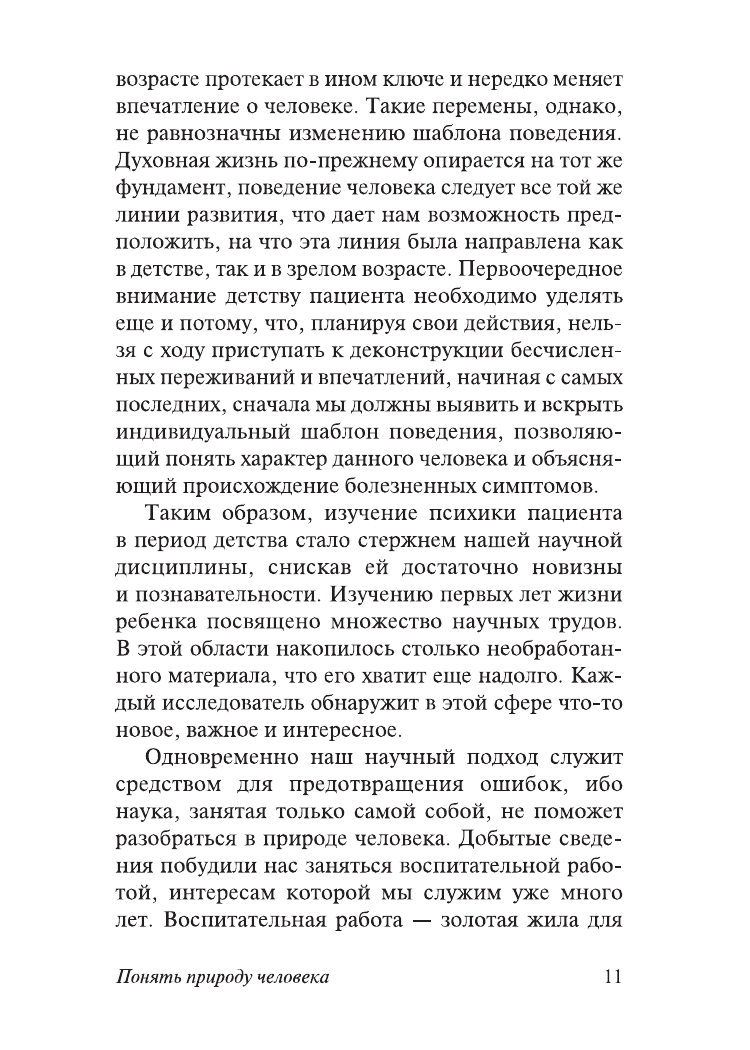 возрасте протекает в ином ключе и нередко меняет впечатление о человеке. Такие перемены, однако, не равнозначны изменению шаблона поведения. Духовная жизнь по-прежнему опирается на тот же фундамент, поведение человека следует все той же линии развития, что дает нам возможность предположить, на что эта линия была направлена как в детстве, так и в зрелом возрасте. Первоочередное внимание детству пациента необходимо уделять еще и потому, что, планируя свои действия, нельзя с ходу приступать к деконструкции бесчисленных переживаний и впечатлений, начиная с самых последних, сначала мы должны выявить и вскрыть индивидуальный шаблон поведения, позволяющий понять характер данного человека и объясняющий происхождение болезненных симптомов.

Таким образом, изучение психики пациента в период детства стало стержнем нашей научной дисциплины, снискав ей достаточно новизны и познавательности. Изучению первых лет жизни ребенка посвящено множество научных трудов. В этой области накопилось столько необработанного материала, что его хватит еще надолго. Каждый исследователь обнаружит в этой сфере что-то новое, важное и интересное.

Одновременно наш научный подход служит средством для предотвращения ошибок, ибо наука, занятая только самой собой, не поможет разобраться в природе человека. Добытые сведения побудили нас заняться воспитательной работой, интересам которой мы служим уже много лет. Воспитательная работа — золотая жила для

Понять природу человека 11